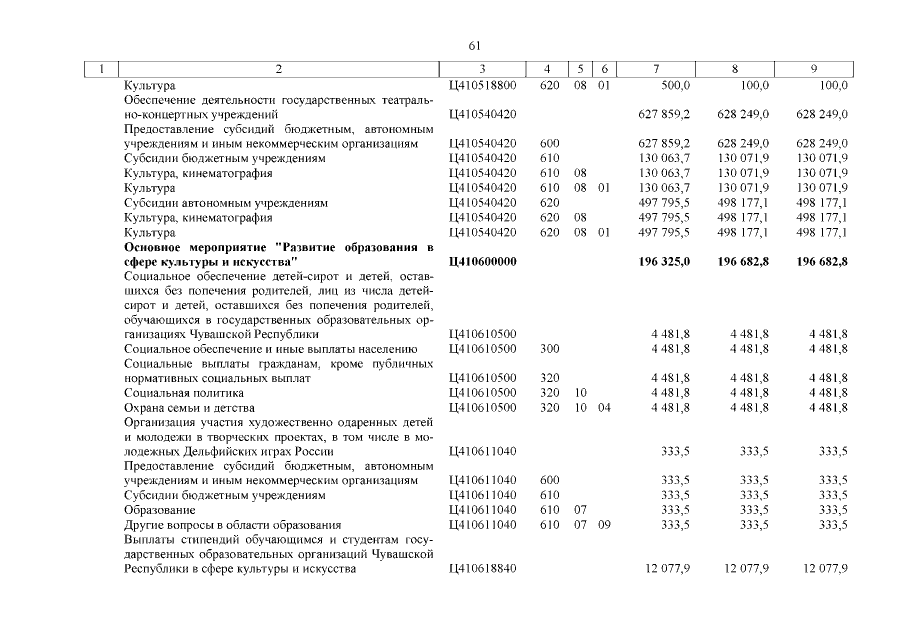 61

| 1 | 2 | 3 | 4 | 5 | 6 | 7 | 8 | 9 |
|---|---|---|---|---|---|---|---|---|
|  | Культура | Ц410518800 | 620 | 08 | 01 | 500,0 | 100,0 | 100,0 |
|  | Обеспечение деятельности государственных театрально-концертных учреждений | Ц410540420 |  |  |  | 627 859,2 | 628 249,0 | 628 249,0 |
|  | Предоставление субсидий бюджетным, автономным учреждениям и иным некоммерческим организациям | Ц410540420 | 600 |  |  | 627 859,2 | 628 249,0 | 628 249,0 |
|  | Субсидии бюджетным учреждениям | Ц410540420 | 610 |  |  | 130 063,7 | 130 071,9 | 130 071,9 |
|  | Культура, кинематография | Ц410540420 | 610 | 08 |  | 130 063,7 | 130 071,9 | 130 071,9 |
|  | Культура | Ц410540420 | 610 | 08 | 01 | 130 063,7 | 130 071,9 | 130 071,9 |
|  | Субсидии автономным учреждениям | Ц410540420 | 620 |  |  | 497 795,5 | 498 177,1 | 498 177,1 |
|  | Культура, кинематография | Ц410540420 | 620 | 08 |  | 497 795,5 | 498 177,1 | 498 177,1 |
|  | Культура | Ц410540420 | 620 | 08 | 01 | 497 795,5 | 498 177,1 | 498 177,1 |
|  | Основное мероприятие "Развитие образования в сфере культуры и искусства" | Ц410600000 |  |  |  | 196 325,0 | 196 682,8 | 196 682,8 |
|  | Социальное обеспечение детей-сирот и детей, оставшихся без попечения родителей, лиц из числа детей-сирот и детей, оставшихся без попечения родителей, обучающихся в государственных образовательных организациях Чувашской Республики | Ц410610500 |  |  |  | 4 481,8 | 4 481,8 | 4 481,8 |
|  | Социальное обеспечение и иные выплаты населению | Ц410610500 | 300 |  |  | 4 481,8 | 4 481,8 | 4 481,8 |
|  | Социальные выплаты гражданам, кроме публичных нормативных социальных выплат | Ц410610500 | 320 |  |  | 4 481,8 | 4 481,8 | 4 481,8 |
|  | Социальная политика | Ц410610500 | 320 | 10 |  | 4 481,8 | 4 481,8 | 4 481,8 |
|  | Охрана семьи и детства | Ц410610500 | 320 | 10 | 04 | 4 481,8 | 4 481,8 | 4 481,8 |
|  | Организация участия художественно одаренных детей и молодежи в творческих проектах, в том числе в молодежных Дельфийских играх России | Ц410611040 |  |  |  | 333,5 | 333,5 | 333,5 |
|  | Предоставление субсидий бюджетным, автономным учреждениям и иным некоммерческим организациям | Ц410611040 | 600 |  |  | 333,5 | 333,5 | 333,5 |
|  | Субсидии бюджетным учреждениям | Ц410611040 | 610 |  |  | 333,5 | 333,5 | 333,5 |
|  | Образование | Ц410611040 | 610 | 07 |  | 333,5 | 333,5 | 333,5 |
|  | Другие вопросы в области образования | Ц410611040 | 610 | 07 | 09 | 333,5 | 333,5 | 333,5 |
|  | Выплаты стипендий обучающимся и студентам государственных образовательных организаций Чувашской Республики в сфере культуры и искусства | Ц410618840 |  |  |  | 12 077,9 | 12 077,9 | 12 077,9 |